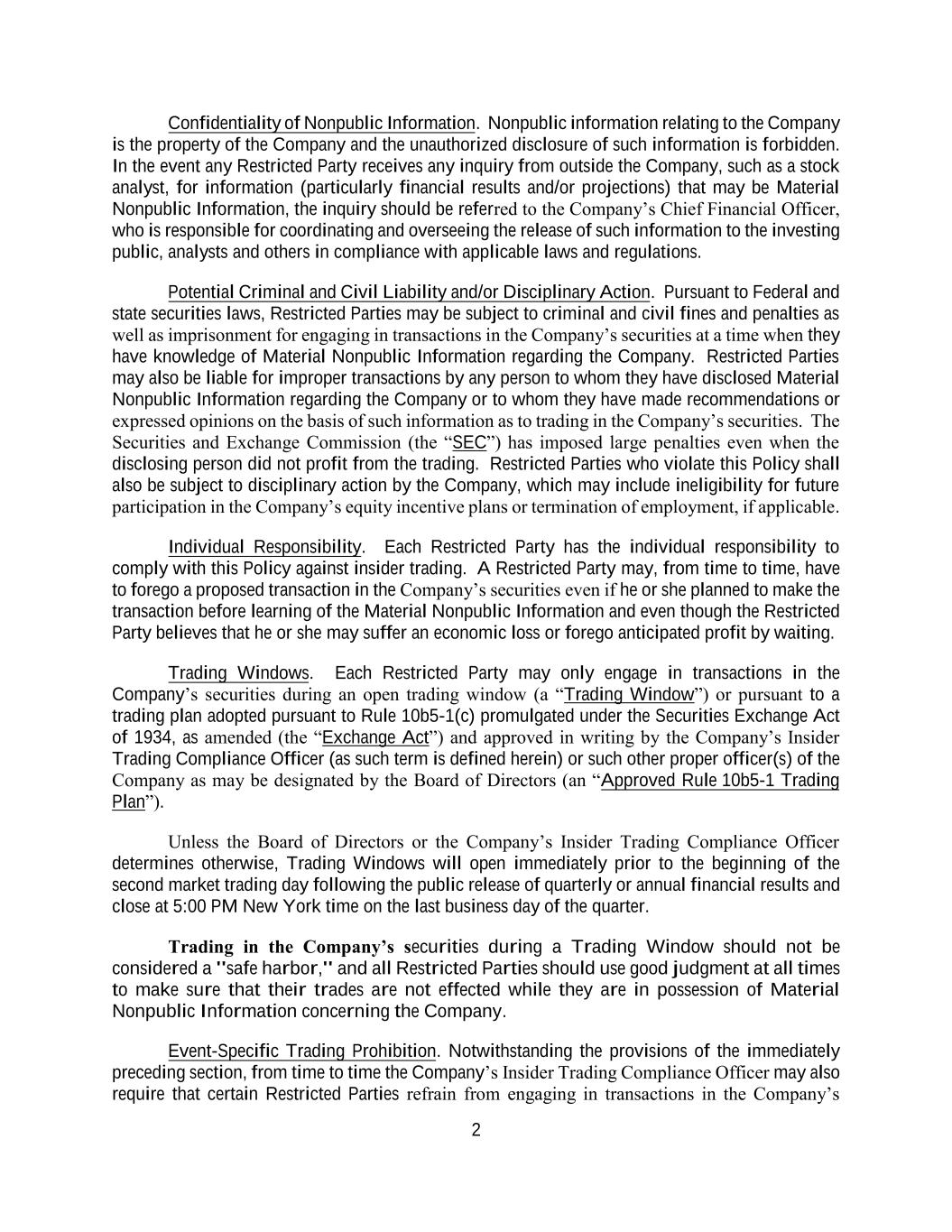 Confidentiality of Nonpublic Information. Nonpublic information relating to the Company is the property of the Company and the unauthorized disclosure of such information is forbidden. In the event any Restricted Party receives any inquiry from outside the Company, such as a stock analyst, for information (particularly financial results and/or projections) that may be Material Nonpublic Information, the inquiry should be referred to the Company's Chief Financial Officer, who is responsible for coordinating and overseeing the release of such information to the investing public, analysts and others in compliance with applicable laws and regulations.

Potential Criminal and Civil Liability and/or Disciplinary Action. Pursuant to Federal and state securities laws, Restricted Parties may be subject to criminal and civil fines and penalties as well as imprisonment for engaging in transactions in the Company's securities at a time when they have knowledge of Material Nonpublic Information regarding the Company. Restricted Parties may also be liable for improper transactions by any person to whom they have disclosed Material Nonpublic Information regarding the Company or to whom they have made recommendations or expressed opinions on the basis of such information as to trading in the Company's securities. The Securities and Exchange Commission (the "SEC") has imposed large penalties even when the disclosing person did not profit from the trading. Restricted Parties who violate this Policy shall also be subject to disciplinary action by the Company, which may include ineligibility for future participation in the Company's equity incentive plans or termination of employment, if applicable.

Individual Responsibility. Each Restricted Party has the individual responsibility to comply with this Policy against insider trading. A Restricted Party may, from time to time, have to forego a proposed transaction in the Company's securities even if he or she planned to make the transaction before learning of the Material Nonpublic Information and even though the Restricted Party believes that he or she may suffer an economic loss or forego anticipated profit by waiting.

Trading Windows. Each Restricted Party may only engage in transactions in the Company's securities during an open trading window (a "Trading Window") or pursuant to a trading plan adopted pursuant to Rule 10b5-1(c) promulgated under the Securities Exchange Act of 1934, as amended (the "Exchange Act") and approved in writing by the Company's Insider Trading Compliance Officer (as such term is defined herein) or such other proper officer(s) of the Company as may be designated by the Board of Directors (an "Approved Rule 10b5-1 Trading Plan").

Unless the Board of Directors or the Company's Insider Trading Compliance Officer determines otherwise, Trading Windows will open immediately prior to the beginning of the second market trading day following the public release of quarterly or annual financial results and close at 5:00 PM New York time on the last business day of the quarter.

Trading in the Company's securities during a Trading Window should not be considered a "safe harbor," and all Restricted Parties should use good judgment at all times to make sure that their trades are not effected while they are in possession of Material Nonpublic Information concerning the Company.

Event-Specific Trading Prohibition. Notwithstanding the provisions of the immediately preceding section, from time to time the Company's Insider Trading Compliance Officer may also require that certain Restricted Parties refrain from engaging in transactions in the Company's

2